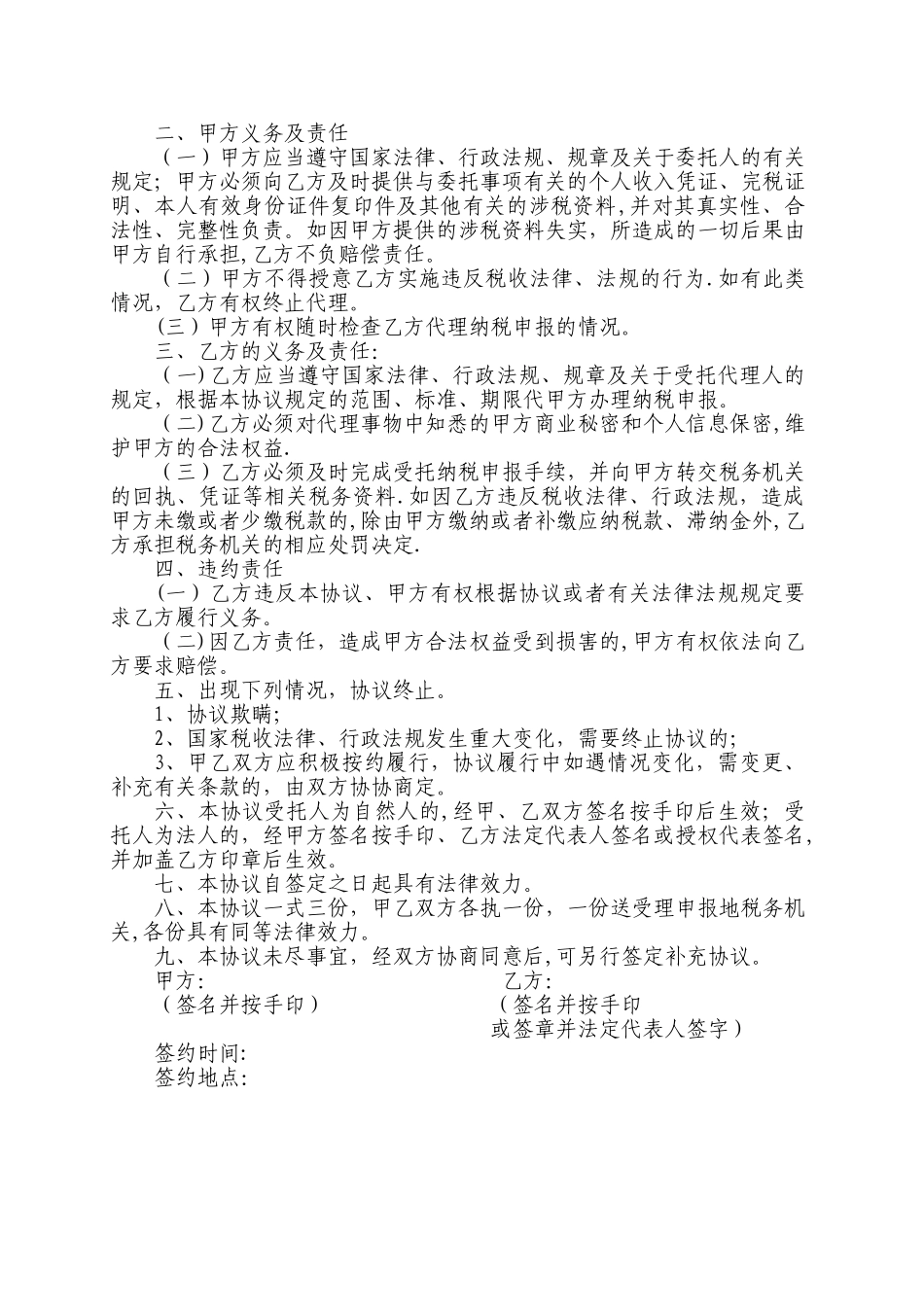 二、甲方义务及责任

（一）甲方应当遵守国家法律、行政法规、规章及关于委托人的有关规定；甲方必须向乙方及时提供与委托事项有关的个人收入凭证、完税证明、本人有效身份证件复印件及其他有关的涉税资料，并对其真实性、合法性、完整性负责。如因甲方提供的涉税资料失实，所造成的一切后果由甲方自行承担，乙方不负赔偿责任。

（二）甲方不得授意乙方实施违反税收法律、法规的行为.如有此类情况，乙方有权终止代理。

(三）甲方有权随时检查乙方代理纳税申报的情况。

三、乙方的义务及责任:

（一)乙方应当遵守国家法律、行政法规、规章及关于受托代理人的规定，根据本协议规定的范围、标准、期限代甲方办理纳税申报。

（二)乙方必须对代理事物中知悉的甲方商业秘密和个人信息保密，维护甲方的合法权益.

（三）乙方必须及时完成受托纳税申报手续，并向甲方转交税务机关的回执、凭证等相关税务资料.如因乙方违反税收法律、行政法规，造成甲方未缴或者少缴税款的,除由甲方缴纳或者补缴应纳税款、滞纳金外，乙方承担税务机关的相应处罚决定.

四、违约责任

(一）乙方违反本协议、甲方有权根据协议或者有关法律法规规定要求乙方履行义务。

（二)因乙方责任，造成甲方合法权益受到损害的,甲方有权依法向乙方要求赔偿。

五、出现下列情况，协议终止。

1、协议欺瞒；

2、国家税收法律、行政法规发生重大变化，需要终止协议的；

3、甲乙双方应积极按约履行，协议履行中如遇情况变化，需变更、补充有关条款的，由双方协协商定。

六、本协议受托人为自然人的,经甲、乙双方签名按手印后生效；受托人为法人的，经甲方签名按手印、乙方法定代表人签名或授权代表签名，并加盖乙方印章后生效。

七、本协议自签定之日起具有法律效力。

八、本协议一式三份，甲乙双方各执一份，一份送受理申报地税务机关,各份具有同等法律效力。

九、本协议未尽事宜，经双方协商同意后,可另行签定补充协议。

甲方:
（签名并按手印）

乙方:
（签名并按手印
或签章并法定代表人签字）

签约时间:
签约地点: